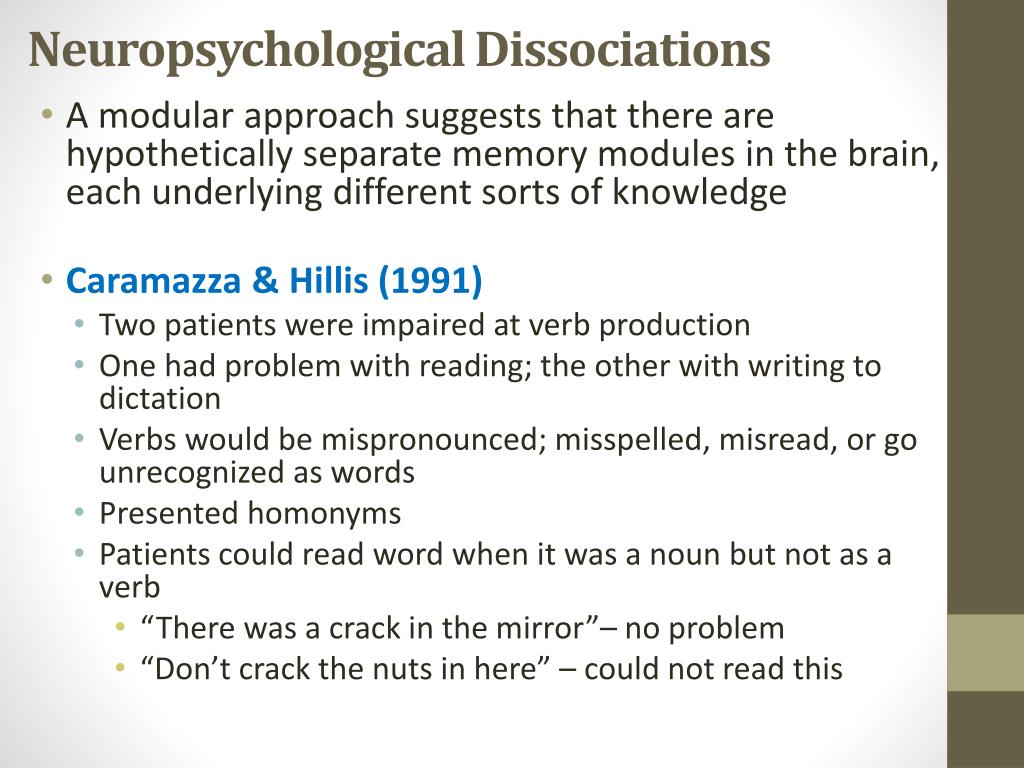 Neuropsychological Dissociations

• A modular approach suggests that there are hypothetically separate memory modules in the brain, each underlying different sorts of knowledge

• Caramazza & Hillis (1991)
  • Two patients were impaired at verb production
  • One had problem with reading; the other with writing to dictation
  • Verbs would be mispronounced; misspelled, misread, or go unrecognized as words
  • Presented homonyms
  • Patients could read word when it was a noun but not as a verb
    • “There was a crack in the mirror”– no problem
    • “Don’t crack the nuts in here” – could not read this